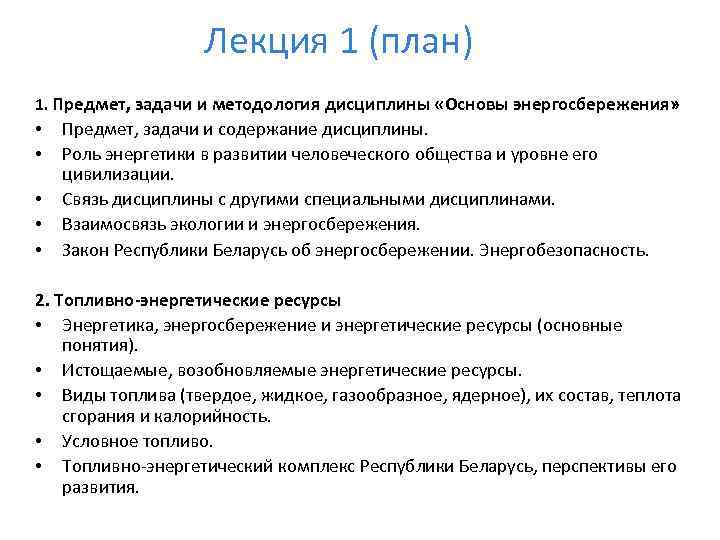 Лекция 1 (план)

1. Предмет, задачи и методология дисциплины «Основы энергосбережения»
• Предмет, задачи и содержание дисциплины.
• Роль энергетики в развитии человеческого общества и уровне его цивилизации.
• Связь дисциплины с другими специальными дисциплинами.
• Взаимосвязь экологии и энергосбережения.
• Закон Республики Беларусь об энергосбережении. Энергобезопасность.

2. Топливно-энергетические ресурсы
• Энергетика, энергосбережение и энергетические ресурсы (основные понятия).
• Истощаемые, возобновляемые энергетические ресурсы.
• Виды топлива (твердое, жидкое, газообразное, ядерное), их состав, теплота сгорания и калорийность.
• Условное топливо.
• Топливно-энергетический комплекс Республики Беларусь, перспективы его развития.